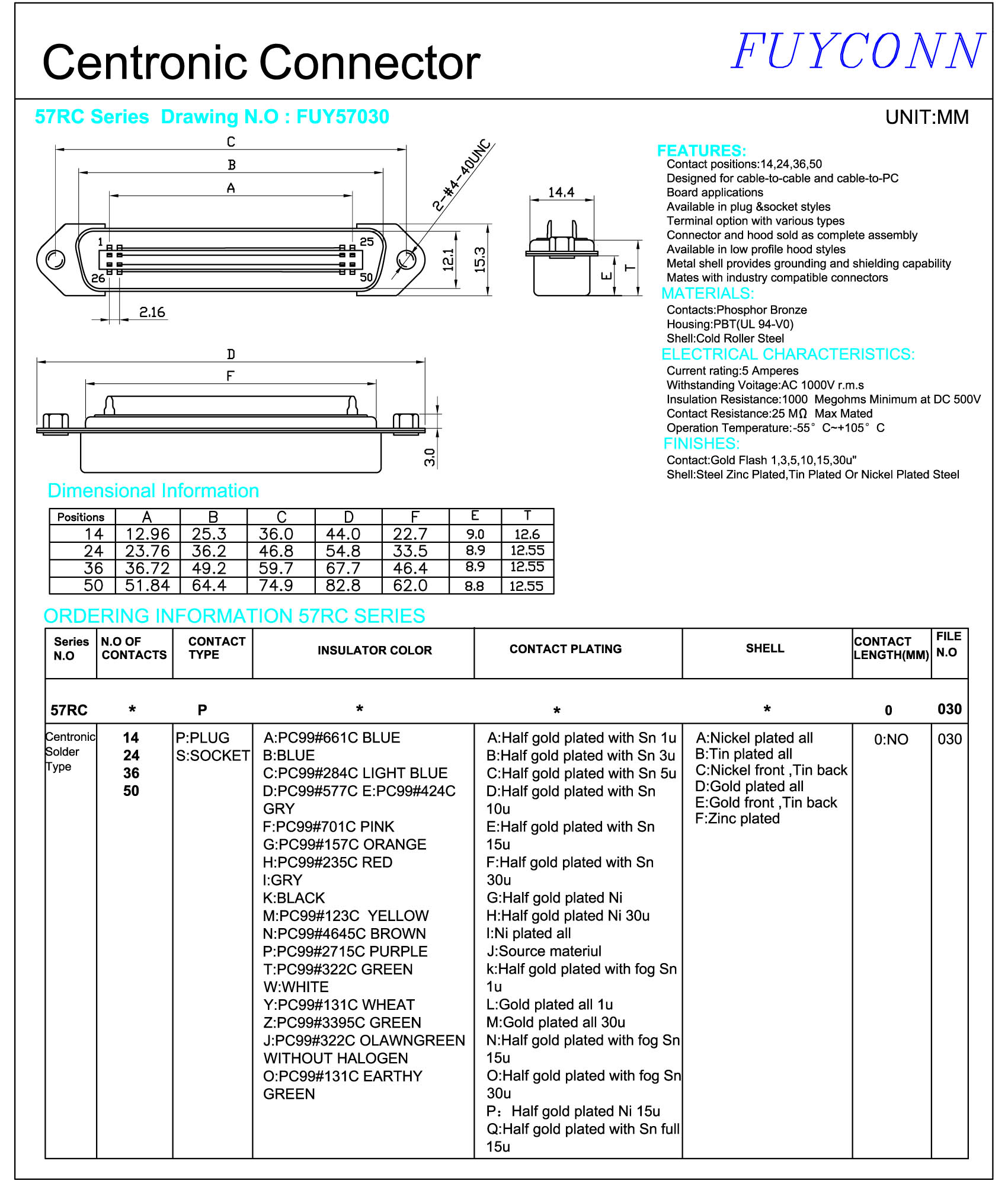 Centronic Connector

FUYCONN

57RC Series Drawing N.O : FUY57030

UNIT:MM

C
B
A
2-#4-40UNC
1
25
26
50
12.1
15.3
2.16
14.4
E
T
D
F
3.0

FEATURES:
Contact positions:14,24,36,50
Designed for cable-to-cable and cable-to-PC
Board applications
Available in plug &socket styles
Terminal option with various types
Connector and hood sold as complete assembly
Available in low profile hood styles
Metal shell provides grounding and shielding capability
Mates with industry compatible connectors

MATERIALS:
Contacts:Phosphor Bronze
Housing:PBT(UL 94-V0)
Shell:Cold Roller Steel

ELECTRICAL CHARACTERISTICS:
Current rating:5 Amperes
Withstanding Voitage:AC 1000V r.m.s
Insulation Resistance:1000 Megohms Minimum at DC 500V
Contact Resistance:25 MΩ Max Mated
Operation Temperature:-55° C~+105° C

FINISHES:
Contact:Gold Flash 1,3,5,10,15,30u"
Shell:Steel Zinc Plated,Tin Plated Or Nickel Plated Steel

Dimensional Information

| Positions | A | B | C | D | F | E | T |
|---|---|---|---|---|---|---|---|
| 14 | 12.96 | 25.3 | 36.0 | 44.0 | 22.7 | 9.0 | 12.6 |
| 24 | 23.76 | 36.2 | 46.8 | 54.8 | 33.5 | 8.9 | 12.55 |
| 36 | 36.72 | 49.2 | 59.7 | 67.7 | 46.4 | 8.9 | 12.55 |
| 50 | 51.84 | 64.4 | 74.9 | 82.8 | 62.0 | 8.8 | 12.55 |

ORDERING INFORMATION 57RC SERIES

| Series N.O | N.O OF CONTACTS | CONTACT TYPE | INSULATOR COLOR | CONTACT PLATING | SHELL | CONTACT LENGTH(MM) | FILE N.O |
|---|---|---|---|---|---|---|---|
| 57RC | * | P | * | * | * | 0 | 030 |
| Centronic Solder Type | 14 24 36 50 | P:PLUG S:SOCKET | A:PC99#661C BLUE B:BLUE C:PC99#284C LIGHT BLUE D:PC99#577C E:PC99#424C GRY F:PC99#701C PINK G:PC99#157C ORANGE H:PC99#235C RED I:GRY K:BLACK M:PC99#123C YELLOW N:PC99#4645C BROWN P:PC99#2715C PURPLE T:PC99#322C GREEN W:WHITE Y:PC99#131C WHEAT Z:PC99#3395C GREEN J:PC99#322C OLAWNGREEN WITHOUT HALOGEN O:PC99#131C EARTHY GREEN | A:Half gold plated with Sn 1u B:Half gold plated with Sn 3u C:Half gold plated with Sn 5u D:Half gold plated with Sn 10u E:Half gold plated with Sn 15u F:Half gold plated with Sn 30u G:Half gold plated Ni H:Half gold plated Ni 30u I:Ni plated all J:Source materiul k:Half gold plated with fog Sn 1u L:Gold plated all 1u M:Gold plated all 30u N:Half gold plated with fog Sn 15u O:Half gold plated with fog Sn 30u P: Half gold plated Ni 15u Q:Half gold plated with Sn full 15u | A:Nickel plated all B:Tin plated all C:Nickel front ,Tin back D:Gold plated all E:Gold front ,Tin back F:Zinc plated | 0:NO | 030 |